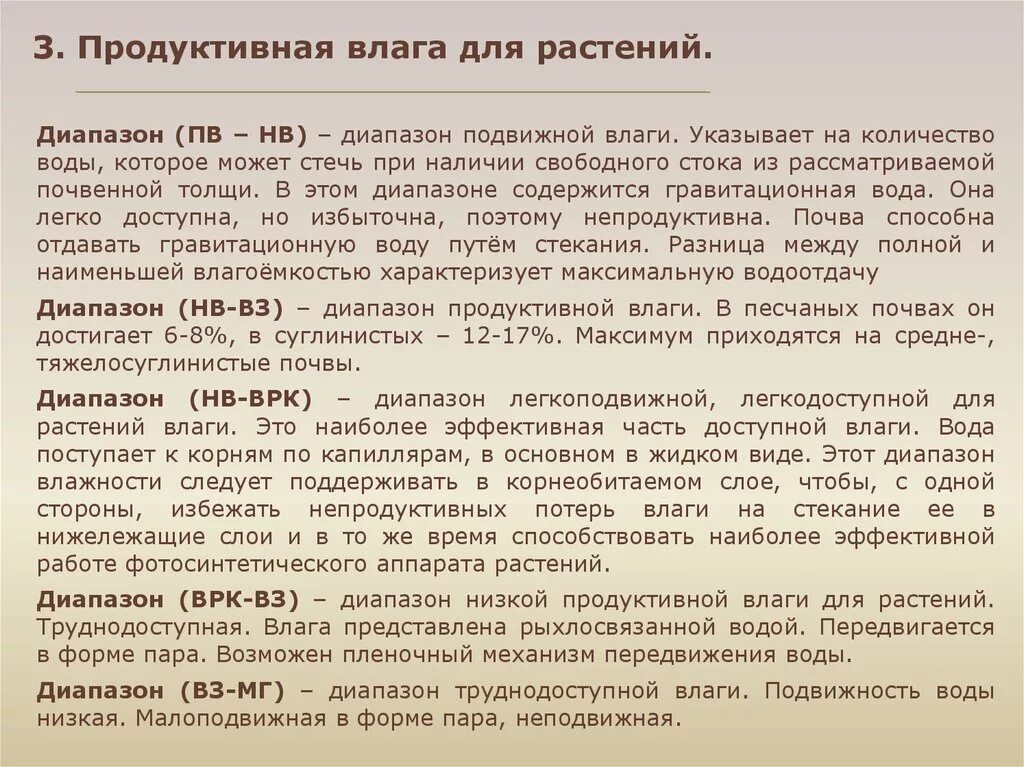 3. Продуктивная влага для растений.

Диапазон (ПВ – НВ) – диапазон подвижной влаги. Указывает на количество воды, которое может стечь при наличии свободного стока из рассматриваемой почвенной толщи. В этом диапазоне содержится гравитационная вода. Она легко доступна, но избыточна, поэтому непродуктивна. Почва способна отдавать гравитационную воду путём стекания. Разница между полной и наименьшей влагоёмкостью характеризует максимальную водоотдачу

Диапазон (НВ-ВЗ) – диапазон продуктивной влаги. В песчаных почвах он достигает 6-8%, в суглинистых – 12-17%. Максимум приходятся на средне-, тяжелосуглинистые почвы.

Диапазон (НВ-ВРК) – диапазон легкоподвижной, легкодоступной для растений влаги. Это наиболее эффективная часть доступной влаги. Вода поступает к корням по капиллярам, в основном в жидком виде. Этот диапазон влажности следует поддерживать в корнеобитаемом слое, чтобы, с одной стороны, избежать непродуктивных потерь влаги на стекание ее в нижележащие слои и в то же время способствовать наиболее эффективной работе фотосинтетического аппарата растений.

Диапазон (ВРК-ВЗ) – диапазон низкой продуктивной влаги для растений. Труднодоступная. Влага представлена рыхлосвязанной водой. Передвигается в форме пара. Возможен пленочный механизм передвижения воды.

Диапазон (ВЗ-МГ) – диапазон труднодоступной влаги. Подвижность воды низкая. Малоподвижная в форме пара, неподвижная.